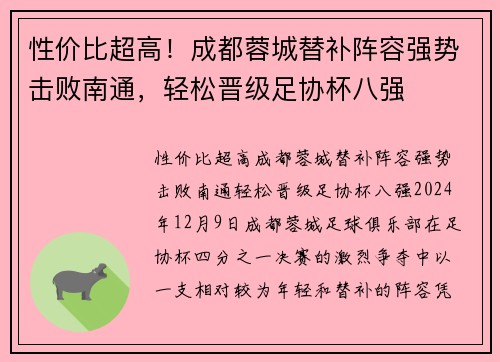 性价比超高！成都蓉城替补阵容强势击败南通，轻松晋级足协杯八强

性价比超高成都蓉城替补阵容强势击败南通轻松晋级足协杯八强2024年12月9日成都蓉城足球俱乐部在足协杯四分之一决赛的激烈争夺中以一支相对较为年轻和替补的阵容凭